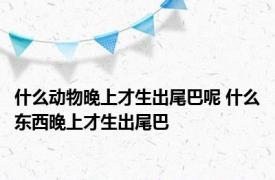 什么动物晚上才生出尾巴呢 什么东西晚上才生出尾巴